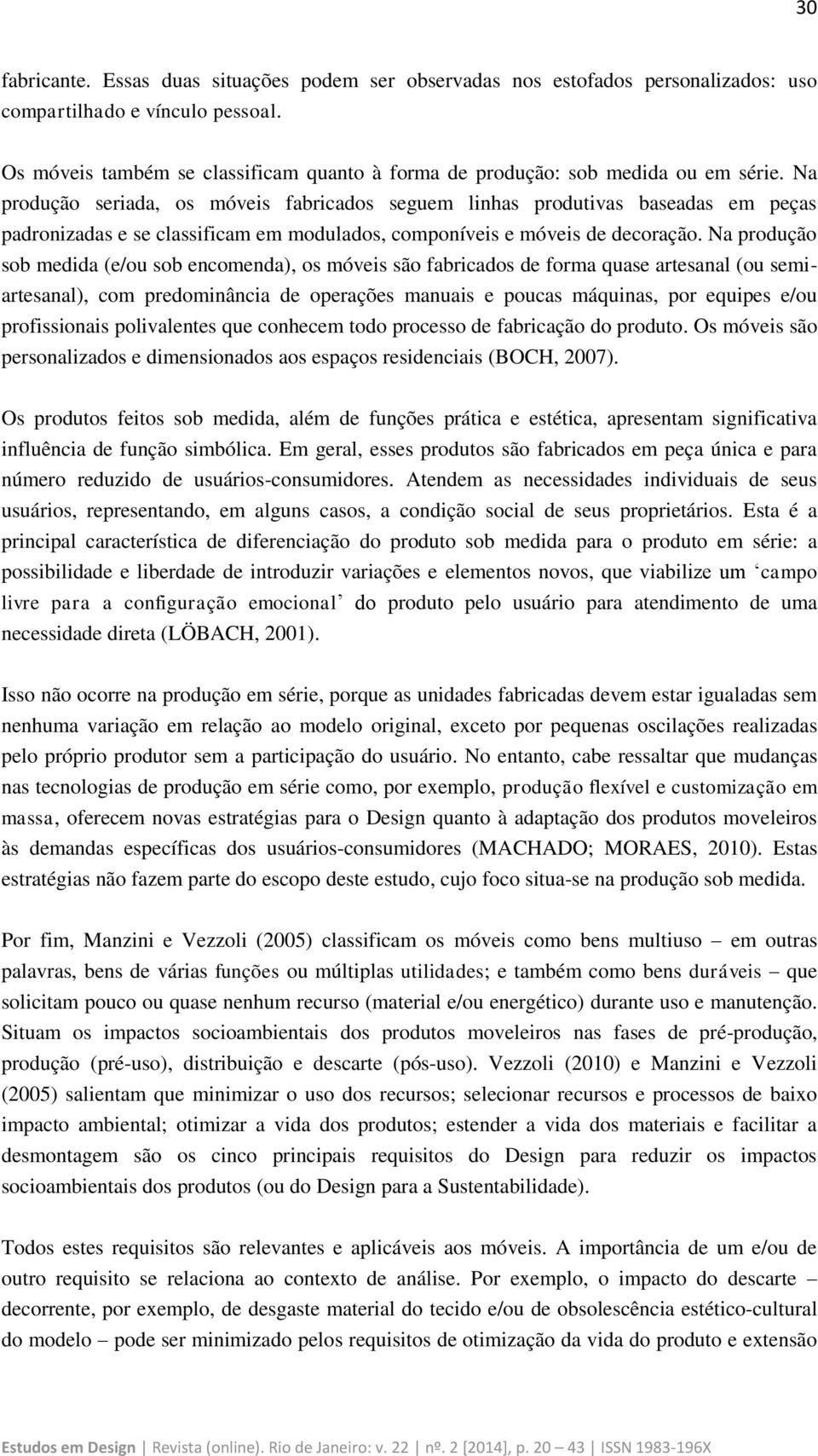 30

fabricante. Essas duas situações podem ser observadas nos estofados personalizados: uso compartilhado e vínculo pessoal.

Os móveis também se classificam quanto à forma de produção: sob medida ou em série. Na produção seriada, os móveis fabricados seguem linhas produtivas baseadas em peças padronizadas e se classificam em modulados, componíveis e móveis de decoração. Na produção sob medida (e/ou sob encomenda), os móveis são fabricados de forma quase artesanal (ou semi-artesanal), com predominância de operações manuais e poucas máquinas, por equipes e/ou profissionais polivalentes que conhecem todo processo de fabricação do produto. Os móveis são personalizados e dimensionados aos espaços residenciais (BOCH, 2007).

Os produtos feitos sob medida, além de funções prática e estética, apresentam significativa influência de função simbólica. Em geral, esses produtos são fabricados em peça única e para número reduzido de usuários-consumidores. Atendem as necessidades individuais de seus usuários, representando, em alguns casos, a condição social de seus proprietários. Esta é a principal característica de diferenciação do produto sob medida para o produto em série: a possibilidade e liberdade de introduzir variações e elementos novos, que viabilize um ‘campo livre para a configuração emocional’ do produto pelo usuário para atendimento de uma necessidade direta (LÖBACH, 2001).

Isso não ocorre na produção em série, porque as unidades fabricadas devem estar igualadas sem nenhuma variação em relação ao modelo original, exceto por pequenas oscilações realizadas pelo próprio produtor sem a participação do usuário. No entanto, cabe ressaltar que mudanças nas tecnologias de produção em série como, por exemplo, produção flexível e customização em massa, oferecem novas estratégias para o Design quanto à adaptação dos produtos moveleiros às demandas específicas dos usuários-consumidores (MACHADO; MORAES, 2010). Estas estratégias não fazem parte do escopo deste estudo, cujo foco situa-se na produção sob medida.

Por fim, Manzini e Vezzoli (2005) classificam os móveis como bens multiuso – em outras palavras, bens de várias funções ou múltiplas utilidades; e também como bens duráveis – que solicitam pouco ou quase nenhum recurso (material e/ou energético) durante uso e manutenção. Situam os impactos socioambientais dos produtos moveleiros nas fases de pré-produção, produção (pré-uso), distribuição e descarte (pós-uso). Vezzoli (2010) e Manzini e Vezzoli (2005) salientam que minimizar o uso dos recursos; selecionar recursos e processos de baixo impacto ambiental; otimizar a vida dos produtos; estender a vida dos materiais e facilitar a desmontagem são os cinco principais requisitos do Design para reduzir os impactos socioambientais dos produtos (ou do Design para a Sustentabilidade).

Todos estes requisitos são relevantes e aplicáveis aos móveis. A importância de um e/ou de outro requisito se relaciona ao contexto de análise. Por exemplo, o impacto do descarte – decorrente, por exemplo, de desgaste material do tecido e/ou de obsolescência estético-cultural do modelo – pode ser minimizado pelos requisitos de otimização da vida do produto e extensão

Estudos em Design | Revista (online). Rio de Janeiro: v. 22 | nº. 2 [2014], p. 20 – 43 | ISSN 1983-196X